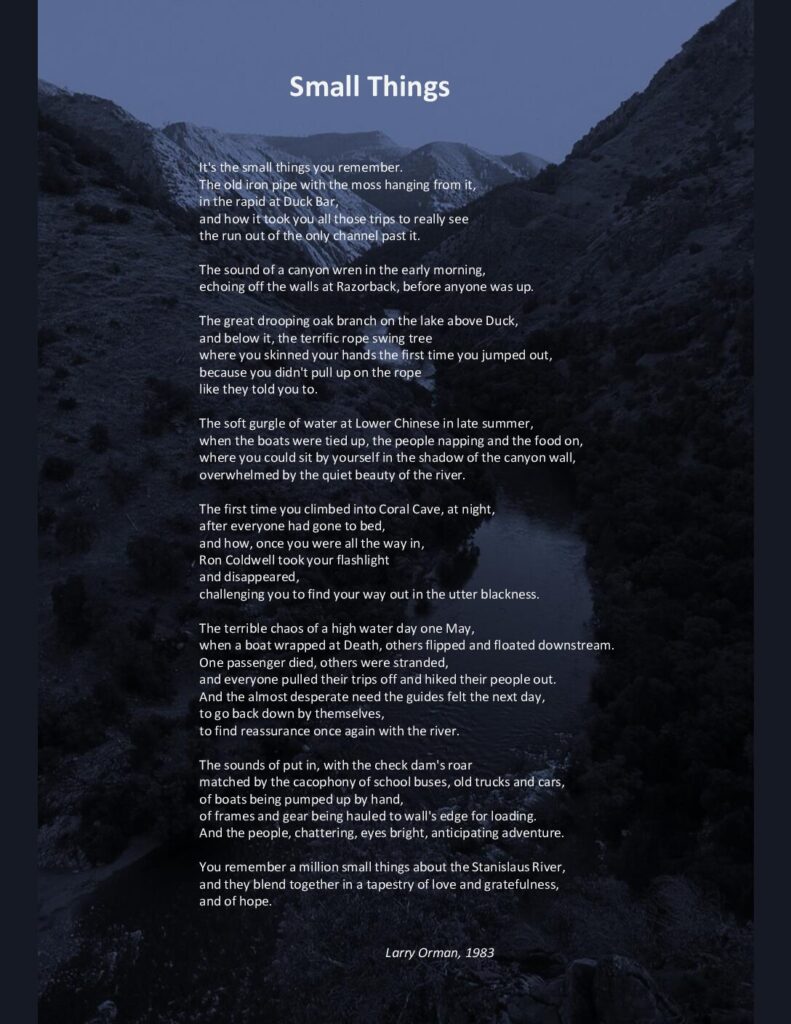 Small Things

It's the small things you remember.
The old iron pipe with the moss hanging from it,
in the rapid at Duck Bar,
and how it took you all those trips to really see
the run out of the only channel past it.

The sound of a canyon wren in the early morning,
echoing off the walls at Razorback, before anyone was up.

The great drooping oak branch on the lake above Duck,
and below it, the terrific rope swing tree
where you skinned your hands the first time you jumped out,
because you didn't pull up on the rope
like they told you to.

The soft gurgle of water at Lower Chinese in late summer,
when the boats were tied up, the people napping and the food on,
where you could sit by yourself in the shadow of the canyon wall,
overwhelmed by the quiet beauty of the river.

The first time you climbed into Coral Cave, at night,
after everyone had gone to bed,
and how, once you were all the way in,
Ron Coldwell took your flashlight
and disappeared,
challenging you to find your way out in the utter blackness.

The terrible chaos of a high water day one May,
when a boat wrapped at Death, others flipped and floated downstream.
One passenger died, others were stranded,
and everyone pulled their trips off and hiked their people out.
And the almost desperate need the guides felt the next day,
to go back down by themselves,
to find reassurance once again with the river.

The sounds of put in, with the check dam's roar
matched by the cacophony of school buses, old trucks and cars,
of boats being pumped up by hand,
of frames and gear being hauled to wall's edge for loading.
And the people, chattering, eyes bright, anticipating adventure.

You remember a million small things about the Stanislaus River,
and they blend together in a tapestry of love and gratefulness,
and of hope.

Larry Orman, 1983